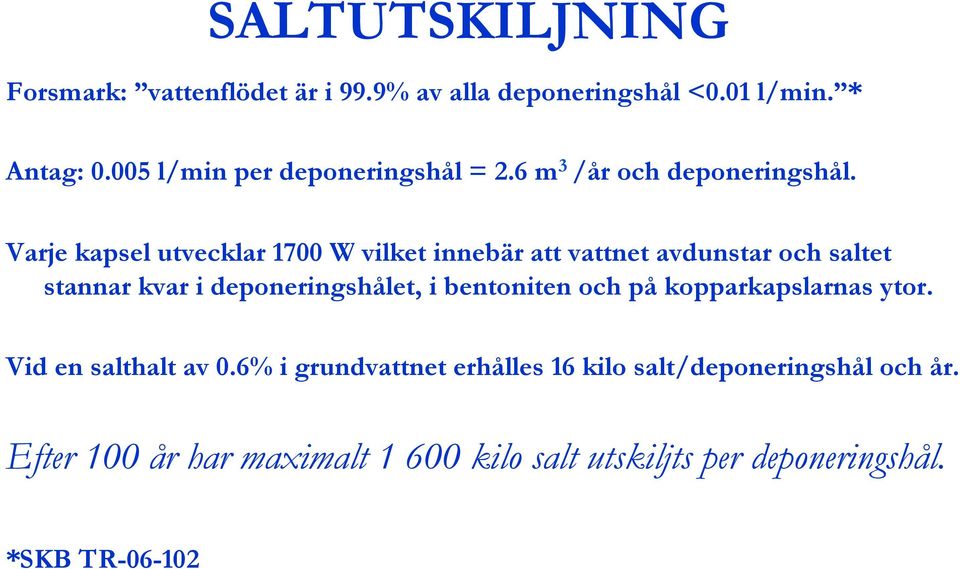 SALTUTSKILJNING

Forsmark: ”vattenflödet är i 99.9% av alla deponeringshål <0.01 l/min.”*

Antag: 0.005 l/min per deponeringshål = 2.6 $m^3$ /år och deponeringshål.

Varje kapsel utvecklar 1700 W vilket innebär att vattnet avdunstar och saltet stannar kvar i deponeringshålet, i bentoniten och på kopparkapslarnas ytor.

Vid en salthalt av 0.6% i grundvattnet erhålles 16 kilo salt/deponeringshål och år.

Efter 100 år har maximalt 1 600 kilo salt utskiljts per deponeringshål.

*SKB TR-06-102